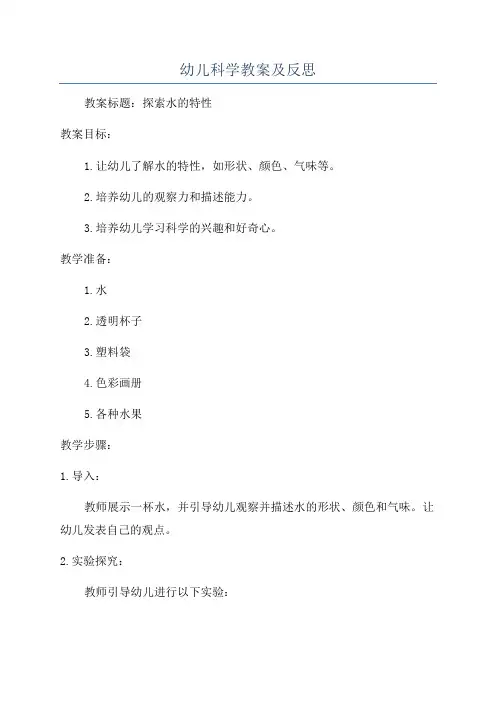 幼儿科学教案及反思

教案标题：探索水的特性

教案目标：

1. 让幼儿了解水的特性，如形状、颜色、气味等。

2. 培养幼儿的观察力和描述能力。

3. 培养幼儿学习科学的兴趣和好奇心。

教学准备：

1. 水

2. 透明杯子

3. 塑料袋

4. 色彩画册

5. 各种水果

教学步骤：

1. 导入：

教师展示一杯水，并引导幼儿观察并描述水的形状、颜色和气味。让幼儿发表自己的观点。

2. 实验探究：

教师引导幼儿进行以下实验：